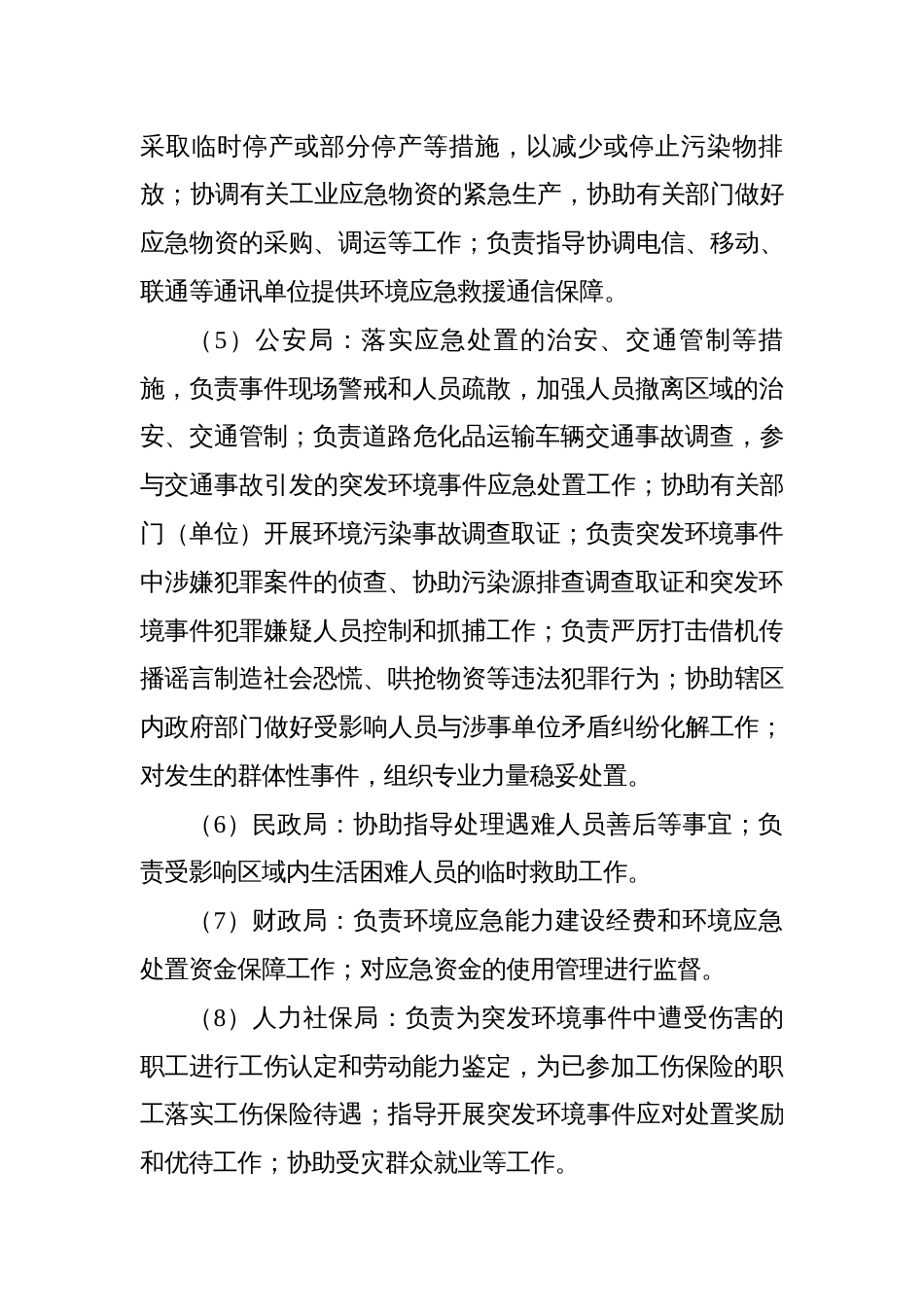 采取临时停产或部分停产等措施，以减少或停止污染物排放；协调有关工业应急物资的紧急生产，协助有关部门做好应急物资的采购、调运等工作；负责指导协调电信、移动、联通等通讯单位提供环境应急救援通信保障。

（5）公安局：落实应急处置的治安、交通管制等措施，负责事件现场警戒和人员疏散，加强人员撤离区域的治安、交通管制；负责道路危化品运输车辆交通事故调查，参与交通事故引发的突发环境事件应急处置工作；协助有关部门（单位）开展环境污染事故调查取证；负责突发环境事件中涉嫌犯罪案件的侦查、协助污染源排查调查取证和突发环境事件犯罪嫌疑人员控制和抓捕工作；负责严厉打击借机传播谣言制造社会恐慌、哄抢物资等违法犯罪行为；协助辖区内政府部门做好受影响人员与涉事单位矛盾纠纷化解工作；对发生的群体性事件，组织专业力量稳妥处置。

（6）民政局：协助指导处理遇难人员善后等事宜；负责受影响区域内生活困难人员的临时救助工作。

（7）财政局：负责环境应急能力建设经费和环境应急处置资金保障工作；对应急资金的使用管理进行监督。

（8）人力社保局：负责为突发环境事件中遭受伤害的职工进行工伤认定和劳动能力鉴定，为已参加工伤保险的职工落实工伤保险待遇；指导开展突发环境事件应对处置奖励和优待工作；协助受灾群众就业等工作。